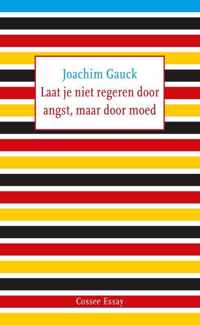 Joachim Gauck

Laat je niet regeren door angst, maar door moed

Cossee Essay